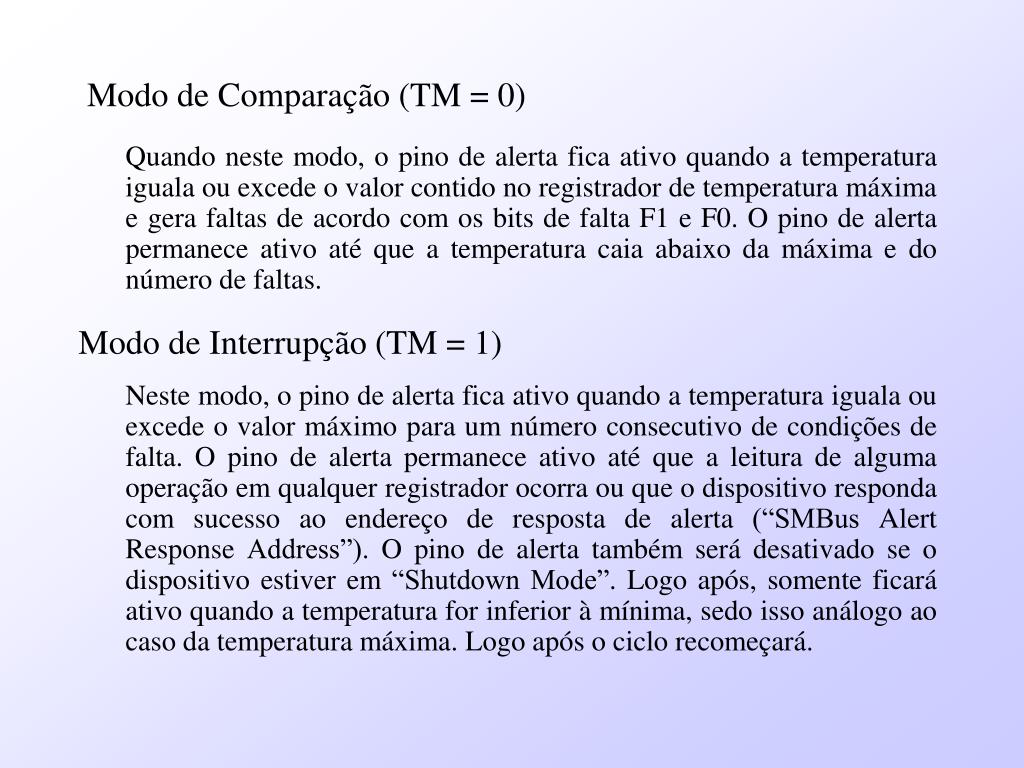 Modo de Comparação (TM = 0)

Quando neste modo, o pino de alerta fica ativo quando a temperatura iguala ou excede o valor contido no registrador de temperatura máxima e gera faltas de acordo com os bits de falta F1 e F0. O pino de alerta permanece ativo até que a temperatura caia abaixo da máxima e do número de faltas.

Modo de Interrupção (TM = 1)

Neste modo, o pino de alerta fica ativo quando a temperatura iguala ou excede o valor máximo para um número consecutivo de condições de falta. O pino de alerta permanece ativo até que a leitura de alguma operação em qualquer registrador ocorra ou que o dispositivo responda com sucesso ao endereço de resposta de alerta (“SMBus Alert Response Address”). O pino de alerta também será desativado se o dispositivo estiver em “Shutdown Mode”. Logo após, somente ficará ativo quando a temperatura for inferior à mínima, sedo isso análogo ao caso da temperatura máxima. Logo após o ciclo recomeçará.